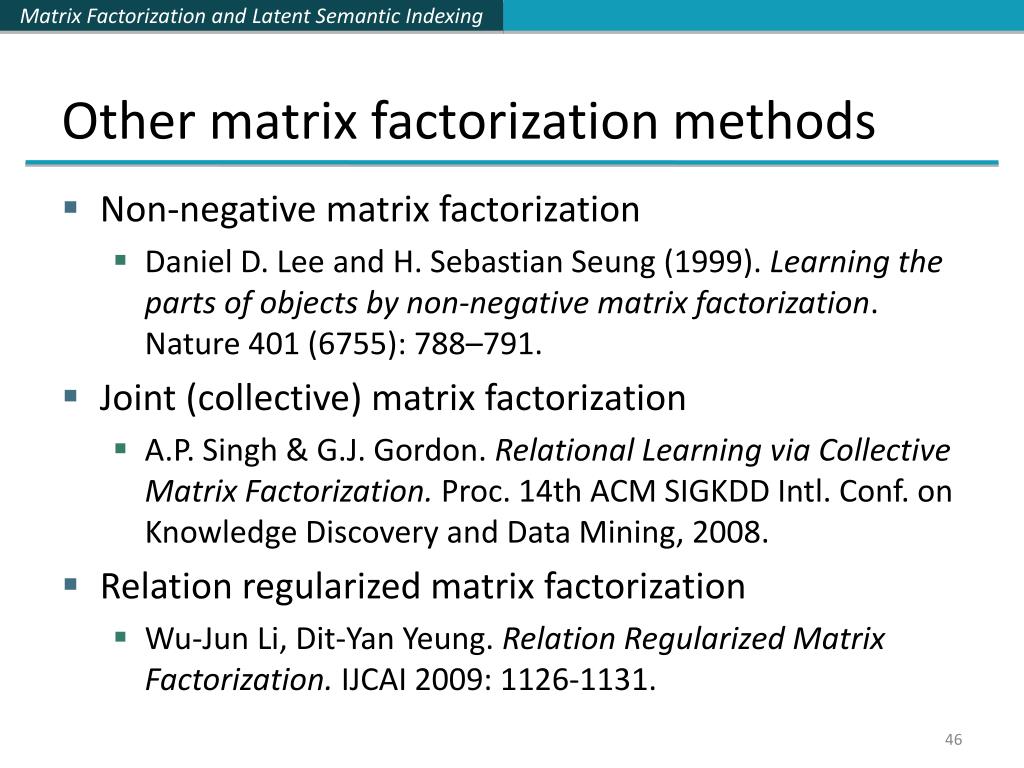 Matrix Factorization and Latent Semantic Indexing

Other matrix factorization methods

• Non-negative matrix factorization
  • Daniel D. Lee and H. Sebastian Seung (1999). Learning the parts of objects by non-negative matrix factorization. Nature 401 (6755): 788–791.
• Joint (collective) matrix factorization
  • A.P. Singh & G.J. Gordon. Relational Learning via Collective Matrix Factorization. Proc. 14th ACM SIGKDD Intl. Conf. on Knowledge Discovery and Data Mining, 2008.
• Relation regularized matrix factorization
  • Wu-Jun Li, Dit-Yan Yeung. Relation Regularized Matrix Factorization. IJCAI 2009: 1126-1131.

46